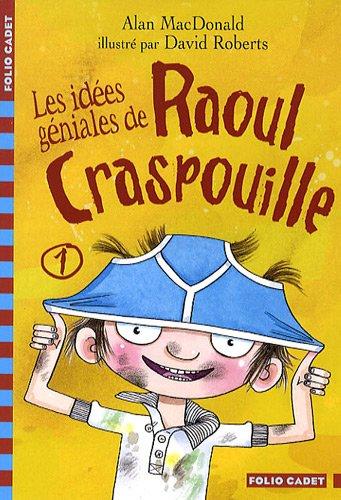 FOLIO CADET

Alan MacDonald
illustré par David Roberts

Les idées géniales de Raoul Craspouille

1

FOLIO CADET